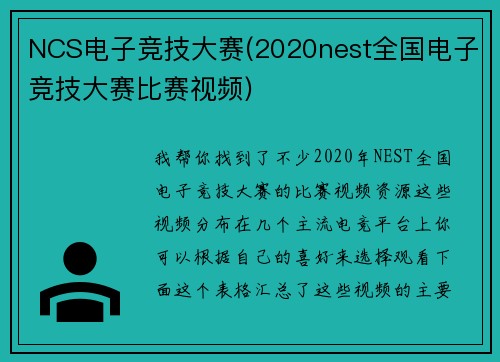 NCS电子竞技大赛(2020nest全国电子竞技大赛比赛视频)

我帮你找到了不少2020年NEST全国电子竞技大赛的比赛视频资源这些视频分布在几个主流电竞平台上你可以根据自己的喜好来选择观看下面这个表格汇总了这些视频的主要